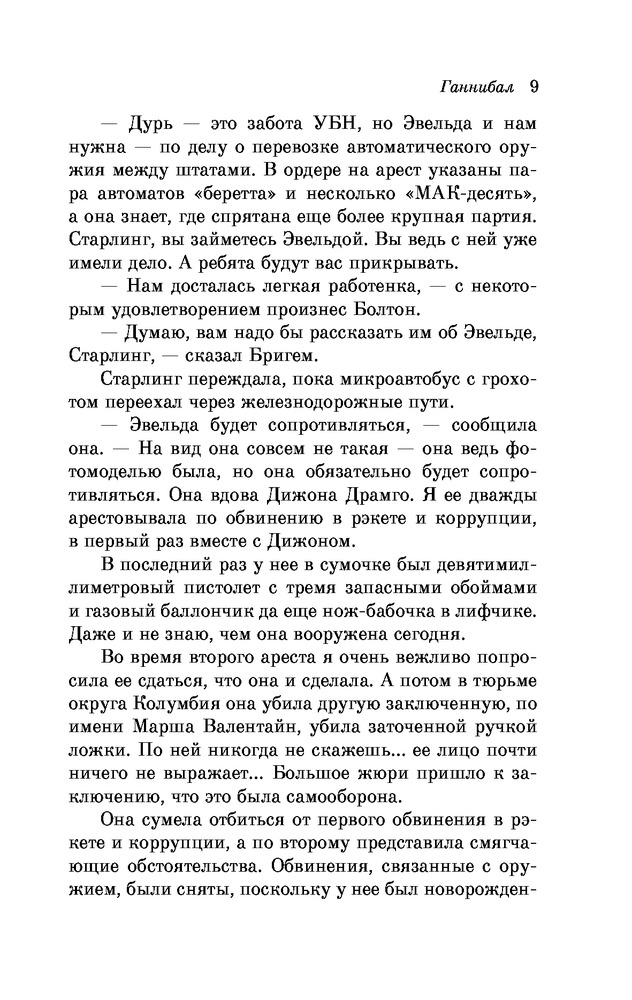 Ганнибал 9

— Дурь — это забота УБН, но Эвельда и нам нужна — по делу о перевозке автоматического оружия между штатами. В ордере на арест указаны пара автоматов «беретта» и несколько «МАК-десять», а она знает, где спрятана еще более крупная партия. Старлинг, вы займетесь Эвельдой. Вы ведь с ней уже имели дело. А ребята будут вас прикрывать.

— Нам досталась легкая работенка, — с некоторым удовлетворением произнес Болтон.

— Думаю, вам надо бы рассказать им об Эвельде, Старлинг, — сказал Бригем.

Старлинг переждала, пока микроавтобус с грохотом переехал через железнодорожные пути.

— Эвельда будет сопротивляться, — сообщила она. — На вид она совсем не такая — она ведь фотомоделью была, но она обязательно будет сопротивляться. Она вдова Дижона Драмго. Я ее дважды арестовывала по обвинению в рэкете и коррупции, в первый раз вместе с Дижоном.

В последний раз у нее в сумочке был девятимиллиметровый пистолет с тремя запасными обоймами и газовый баллончик да еще нож-бабочка в лифчике. Даже и не знаю, чем она вооружена сегодня.

Во время второго ареста я очень вежливо попросила ее сдаться, что она и сделала. А потом в тюрьме округа Колумбия она убила другую заключенную, по имени Марша Валентайн, убила заточенной ручкой ложки. По ней никогда не скажешь... ее лицо почти ничего не выражает... Большое жюри пришло к заключению, что это была самооборона.

Она сумела отбиться от первого обвинения в рэкете и коррупции, а по второму представила смягчающие обстоятельства. Обвинения, связанные с оружием, были сняты, поскольку у нее был новорожден-